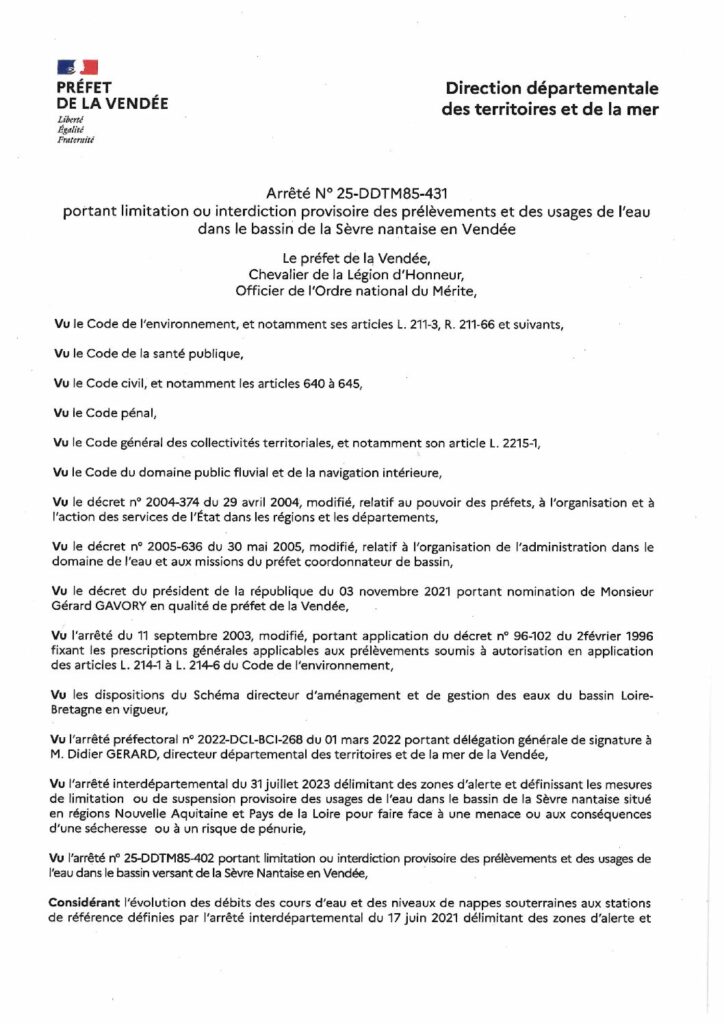 PRÉFET
DE LA VENDÉE
Liberté
Égalité
Fraternité

Direction départementale
des territoires et de la mer

Arrêté N° 25-DDTM85-431
portant limitation ou interdiction provisoire des prélèvements et des usages de l'eau dans le bassin de la Sèvre nantaise en Vendée

Le préfet de la Vendée,
Chevalier de la Légion d'Honneur,
Officier de l'Ordre national du Mérite,

Vu le Code de l'environnement, et notamment ses articles L. 211-3, R. 211-66 et suivants,

Vu le Code de la santé publique,

Vu le Code civil, et notamment les articles 640 à 645,

Vu le Code pénal,

Vu le Code général des collectivités territoriales, et notamment son article L. 2215-1,

Vu le Code du domaine public fluvial et de la navigation intérieure,

Vu le décret n° 2004-374 du 29 avril 2004, modifié, relatif au pouvoir des préfets, à l'organisation et à l'action des services de l'État dans les régions et les départements,

Vu le décret n° 2005-636 du 30 mai 2005, modifié, relatif à l'organisation de l'administration dans le domaine de l'eau et aux missions du préfet coordonnateur de bassin,

Vu le décret du président de la république du 03 novembre 2021 portant nomination de Monsieur Gérard GAVORY en qualité de préfet de la Vendée,

Vu l'arrêté du 11 septembre 2003, modifié, portant application du décret n° 96-102 du 2février 1996 fixant les prescriptions générales applicables aux prélèvements soumis à autorisation en application des articles L. 214-1 à L. 214-6 du Code de l'environnement,

Vu les dispositions du Schéma directeur d'aménagement et de gestion des eaux du bassin Loire-Bretagne en vigueur,

Vu l'arrêté préfectoral n° 2022-DCL-BCI-268 du 01 mars 2022 portant délégation générale de signature à M. Didier GERARD, directeur départemental des territoires et de la mer de la Vendée,

Vu l'arrêté interdépartemental du 31 juillet 2023 délimitant des zones d'alerte et définissant les mesures de limitation ou de suspension provisoire des usages de l'eau dans le bassin de la Sèvre nantaise situé en régions Nouvelle Aquitaine et Pays de la Loire pour faire face à une menace ou aux conséquences d'une sécheresse ou à un risque de pénurie,

Vu l'arrêté n° 25-DDTM85-402 portant limitation ou interdiction provisoire des prélèvements et des usages de l'eau dans le bassin versant de la Sèvre Nantaise en Vendée,

Considérant l'évolution des débits des cours d'eau et des niveaux de nappes souterraines aux stations de référence définies par l'arrêté interdépartemental du 17 juin 2021 délimitant des zones d'alerte et